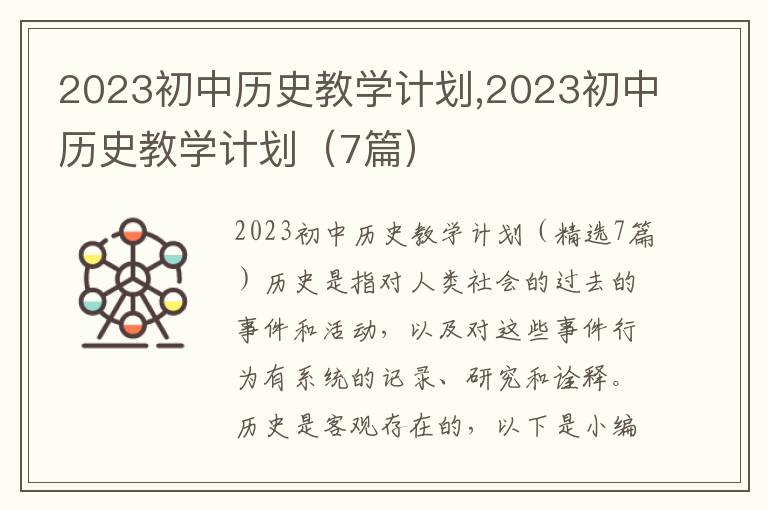 2023初中历史教学计划,2023初中历史教学计划（7篇）

2023初中历史教学计划（精选7篇）历史是指对人类社会的过去的事件和活动，以及对这些事件行为有系统的记录、研究和诠释。历史是客观存在的，以下是小编